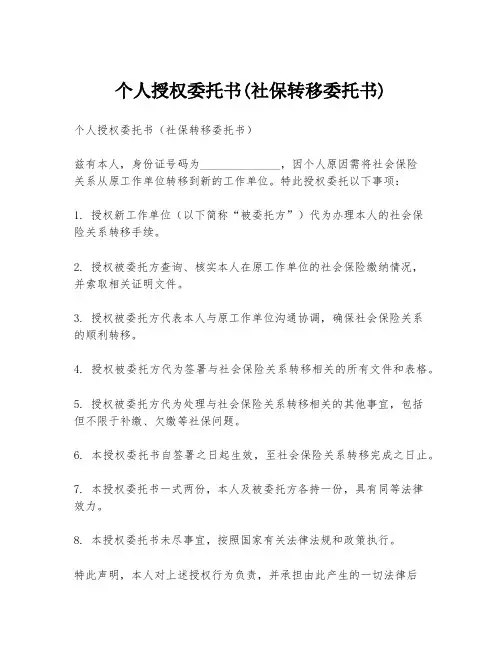 个人授权委托书(社保转移委托书)

个人授权委托书（社保转移委托书）

兹有本人，身份证号码为______________，因个人原因需将社会保险关系从原工作单位转移到新的工作单位。特此授权委托以下事项：

1. 授权新工作单位（以下简称“被委托方”）代为办理本人的社会保险关系转移手续。

2. 授权被委托方查询、核实本人在原工作单位的社会保险缴纳情况，并索取相关证明文件。

3. 授权被委托方代表本人与原工作单位沟通协调，确保社会保险关系的顺利转移。

4. 授权被委托方代为签署与社会保险关系转移相关的所有文件和表格。

5. 授权被委托方代为处理与社会保险关系转移相关的其他事宜，包括但不限于补缴、欠缴等社保问题。

6. 本授权委托书自签署之日起生效，至社会保险关系转移完成之日止。

7. 本授权委托书一式两份，本人及被委托方各持一份，具有同等法律效力。

8. 本授权委托书未尽事宜，按照国家有关法律法规和政策执行。

特此声明，本人对上述授权行为负责，并承担由此产生的一切法律后